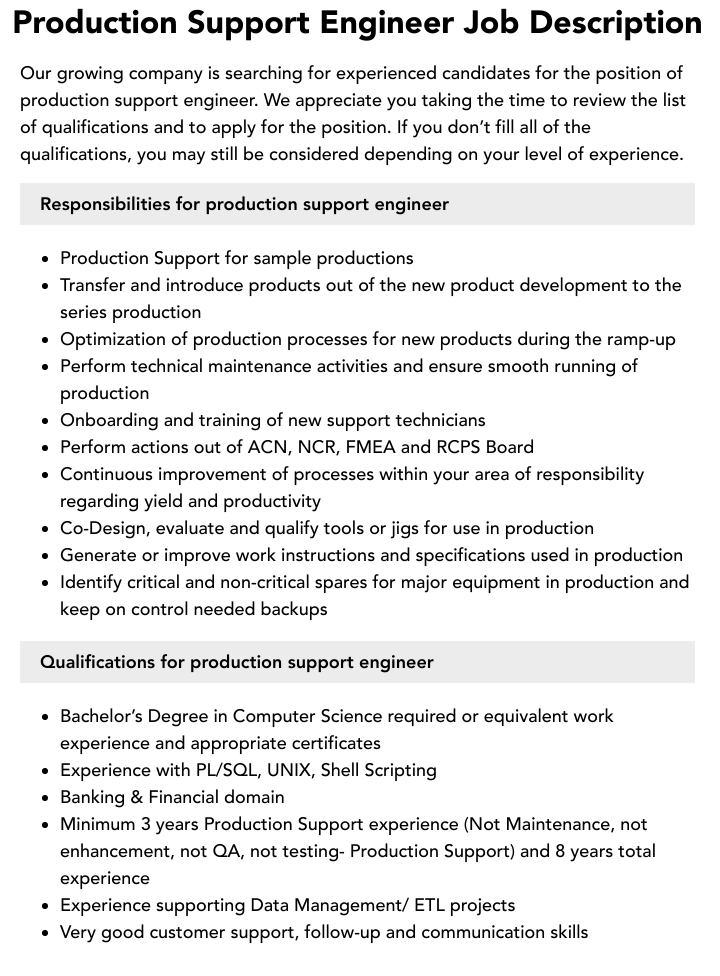 Production Support Engineer Job Description

Our growing company is searching for experienced candidates for the position of production support engineer. We appreciate you taking the time to review the list of qualifications and to apply for the position. If you don't fill all of the qualifications, you may still be considered depending on your level of experience.

Responsibilities for production support engineer

• Production Support for sample productions
• Transfer and introduce products out of the new product development to the series production
• Optimization of production processes for new products during the ramp-up
• Perform technical maintenance activities and ensure smooth running of production
• Onboarding and training of new support technicians
• Perform actions out of ACN, NCR, FMEA and RCPS Board
• Continuous improvement of processes within your area of responsibility regarding yield and productivity
• Co-Design, evaluate and qualify tools or jigs for use in production
• Generate or improve work instructions and specifications used in production
• Identify critical and non-critical spares for major equipment in production and keep on control needed backups

Qualifications for production support engineer

• Bachelor's Degree in Computer Science required or equivalent work experience and appropriate certificates
• Experience with PL/SQL, UNIX, Shell Scripting
• Banking & Financial domain
• Minimum 3 years Production Support experience (Not Maintenance, not enhancement, not QA, not testing- Production Support) and 8 years total experience
• Experience supporting Data Management/ ETL projects
• Very good customer support, follow-up and communication skills